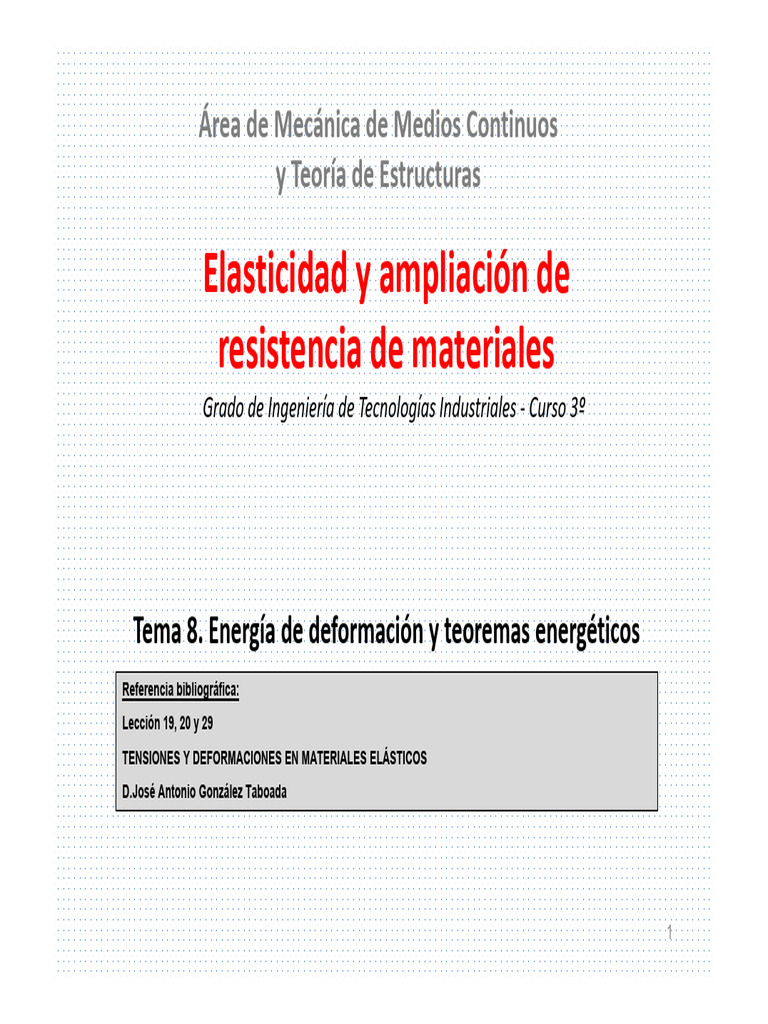 Área de Mecánica de Medios Continuos
y Teoría de Estructuras

Elasticidad y ampliación de resistencia de materiales

Grado de Ingeniería de Tecnologías Industriales - Curso 3º

Tema 8. Energía de deformación y teoremas energéticos

Referencia bibliográfica:

Lección 19, 20 y 29

TENSIONES Y DEFORMACIONES EN MATERIALES ELÁSTICOS

D.José Antonio González Taboada

1